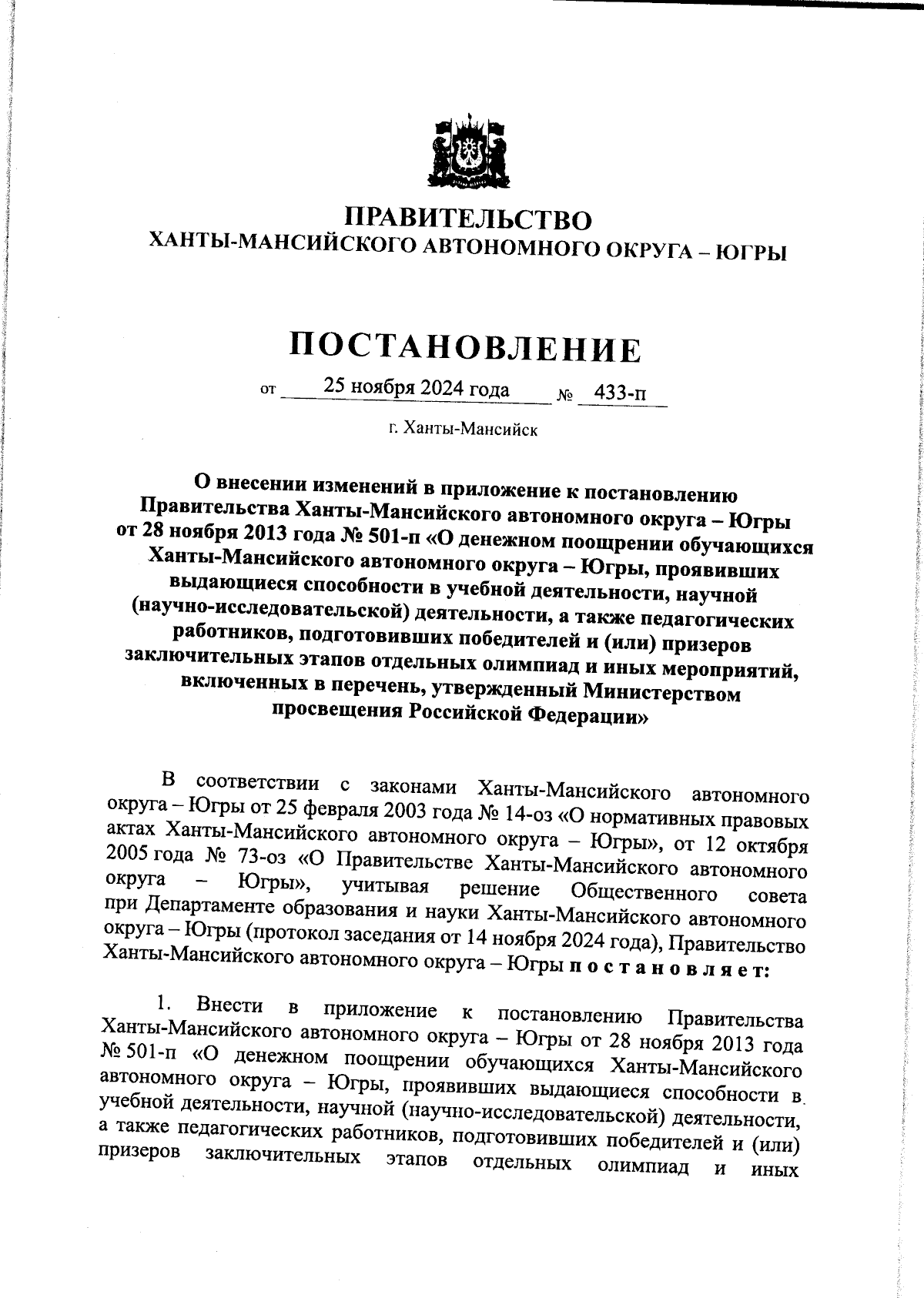 ПРАВИТЕЛЬСТВО
ХАНТЫ-МАНСИЙСКОГО АВТОНОМНОГО ОКРУГА – ЮГРЫ

ПОСТАНОВЛЕНИЕ

от 25 ноября 2024 года № 433-п

г. Ханты-Мансийск

О внесении изменений в приложение к постановлению Правительства Ханты-Мансийского автономного округа – Югры от 28 ноября 2013 года № 501-п «О денежном поощрении обучающихся Ханты-Мансийского автономного округа – Югры, проявивших выдающиеся способности в учебной деятельности, научной (научно-исследовательской) деятельности, а также педагогических работников, подготовивших победителей и (или) призеров заключительных этапов отдельных олимпиад и иных мероприятий, включенных в перечень, утвержденный Министерством просвещения Российской Федерации»

В соответствии с законами Ханты-Мансийского автономного округа – Югры от 25 февраля 2003 года № 14-оз «О нормативных правовых актах Ханты-Мансийского автономного округа – Югры», от 12 октября 2005 года № 73-оз «О Правительстве Ханты-Мансийского автономного округа – Югры», учитывая решение Общественного совета при Департаменте образования и науки Ханты-Мансийского автономного округа – Югры (протокол заседания от 14 ноября 2024 года), Правительство Ханты-Мансийского автономного округа – Югры п о с т а н о в л я е т:

1. Внести в приложение к постановлению Правительства Ханты-Мансийского автономного округа – Югры от 28 ноября 2013 года № 501-п «О денежном поощрении обучающихся Ханты-Мансийского автономного округа – Югры, проявивших выдающиеся способности в учебной деятельности, научной (научно-исследовательской) деятельности, а также педагогических работников, подготовивших победителей и (или) призеров заключительных этапов отдельных олимпиад и иных